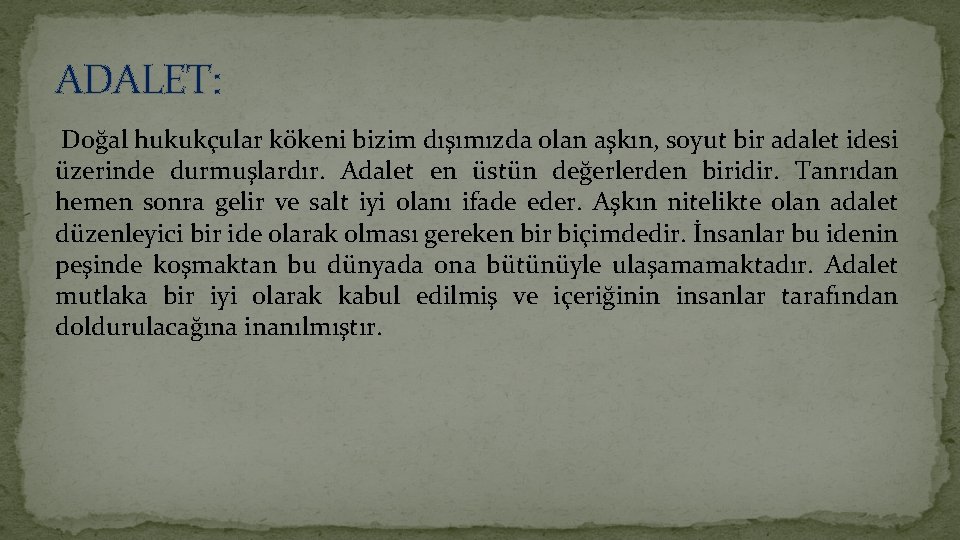 ADALET:

Doğal hukukçular kökeni bizim dışımızda olan aşkın, soyut bir adalet idesi üzerinde durmuşlardır. Adalet en üstün değerlerden biridir. Tanrıdan hemen sonra gelir ve salt iyi olanı ifade eder. Aşkın nitelikte olan adalet düzenleyici bir ide olarak olması gereken bir biçimdedir. İnsanlar bu idenin peşinde koşmaktan bu dünyada ona bütünüyle ulaşamamaktadır. Adalet mutlaka bir iyi olarak kabul edilmiş ve içeriğinin insanlar tarafından doldurulacağına inanılmıştır.